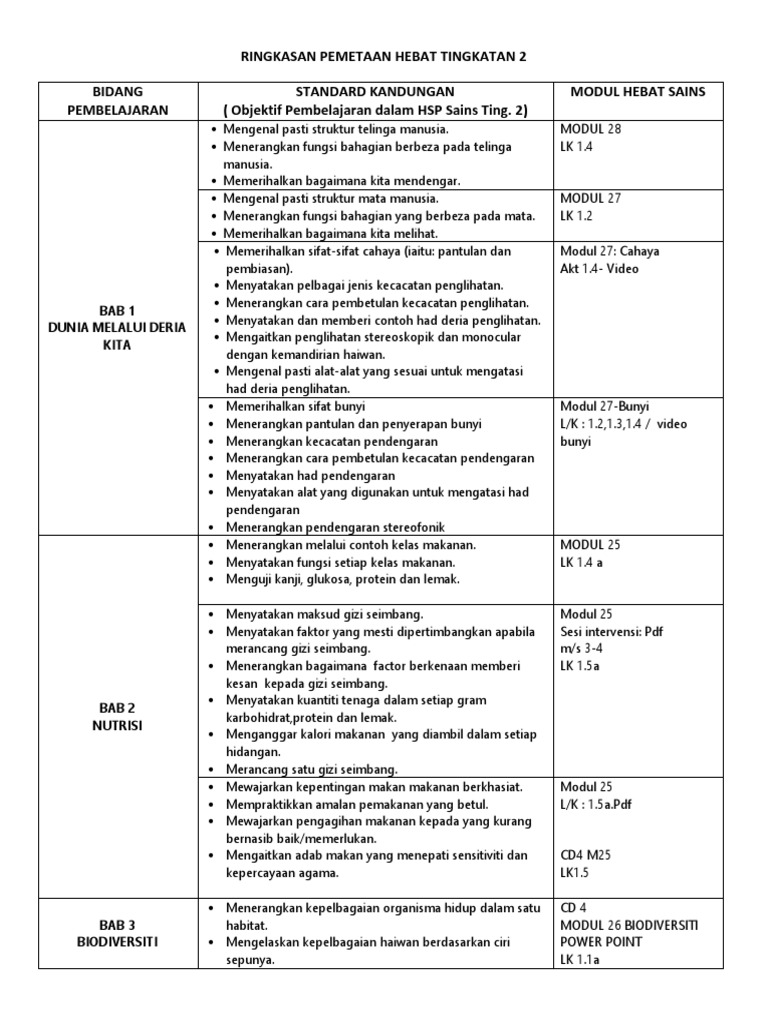 RINGKASAN PEMETAAN HEBAT TINGKATAN 2

| BIDANG PEMBELAJARAN | STANDARD KANDUNGAN ( Objektif Pembelajaran dalam HSP Sains Ting. 2) | MODUL HEBAT SAINS |
|---|---|---|
| BAB 1 DUNIA MELALUI DERIA KITA | • Mengenal pasti struktur telinga manusia. • Menerangkan fungsi bahagian berbeza pada telinga manusia. • Memerihalkan bagaimana kita mendengar. | MODUL 28 LK 1.4 |
| | • Mengenal pasti struktur mata manusia. • Menerangkan fungsi bahagian yang berbeza pada mata. • Memerihalkan bagaimana kita melihat. | MODUL 27 LK 1.2 |
| | • Memerihalkan sifat-sifat cahaya (iaitu: pantulan dan pembiasan). • Menyatakan pelbagai jenis kecacatan penglihatan. • Menerangkan cara pembetulan kecacatan penglihatan. • Menyatakan dan memberi contoh had deria penglihatan. • Mengaitkan penglihatan stereoskopik dan monocular dengan kemandirian haiwan. • Mengenal pasti alat-alat yang sesuai untuk mengatasi had deria penglihatan. | Modul 27: Cahaya Akt 1.4- Video |
| | • Memerihalkan sifat bunyi • Menerangkan pantulan dan penyerapan bunyi • Menerangkan kecacatan pendengaran • Menerangkan cara pembetulan kecacatan pendengaran • Menyatakan had pendengaran • Menyatakan alat yang digunakan untuk mengatasi had pendengaran • Menerangkan pendengaran stereofonik | Modul 27-Bunyi L/K : 1.2,1.3,1.4 / video bunyi |
| BAB 2 NUTRISI | • Menerangkan melalui contoh kelas makanan. • Menyatakan fungsi setiap kelas makanan. • Menguji kanji, glukosa, protein dan lemak. | MODUL 25 LK 1.4 a |
| | • Menyatakan maksud gizi seimbang. • Menyatakan faktor yang mesti dipertimbangkan apabila merancang gizi seimbang. • Menerangkan bagaimana factor berkenaan memberi kesan kepada gizi seimbang. • Menyatakan kuantiti tenaga dalam setiap gram karbohidrat,protein dan lemak. • Menganggar kalori makanan yang diambil dalam setiap hidangan. • Merancang satu gizi seimbang. | Modul 25 Sesi intervensi: Pdf m/s 3-4 LK 1.5a |
| | • Mewajarkan kepentingan makan makanan berkhasiat. • Mempraktikkan amalan pemakanan yang betul. • Mewajarkan pengagihan makanan kepada yang kurang bernasib baik/memerlukan. • Mengaitkan adab makan yang menepati sensitiviti dan kepercayaan agama. | Modul 25 L/K : 1.5a.Pdf CD4 M25 LK1.5 |
| BAB 3 BIODIVERSITI | • Menerangkan kepelbagaian organisma hidup dalam satu habitat. • Mengelaskan kepelbagaian haiwan berdasarkan ciri sepunya. | CD 4 MODUL 26 BIODIVERSITI POWER POINT LK 1.1a |